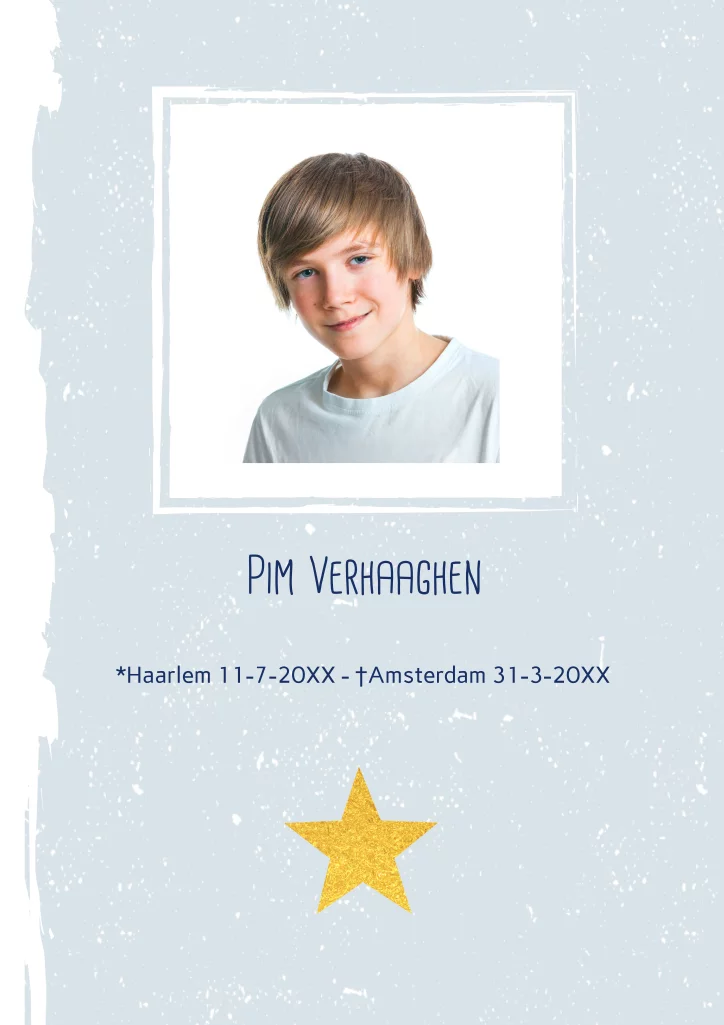 Pim Verhaaghen

*Haarlem 11-7-20XX - †Amsterdam 31-3-20XX